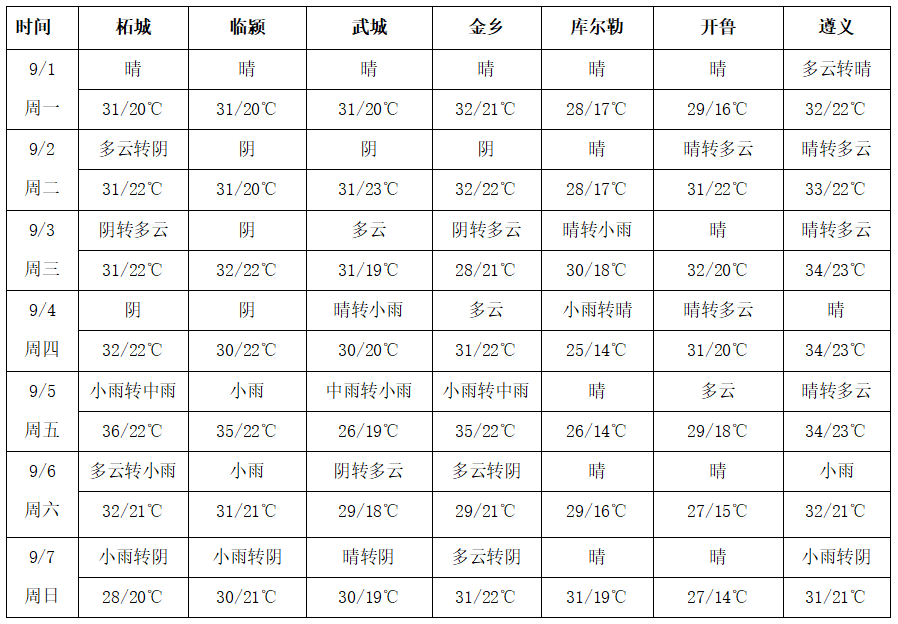 | 时间 | 柘城 | 临颍 | 武城 | 金乡 | 库尔勒 | 开鲁 | 遵义 |
|---|---|---|---|---|---|---|---|
| 9/1 | 晴 | 晴 | 晴 | 晴 | 晴 | 晴 | 多云转晴 |
| 周一 | 31/20℃ | 31/20℃ | 31/20℃ | 32/21℃ | 28/17℃ | 29/16℃ | 32/22℃ |
| 9/2 | 多云转阴 | 阴 | 阴 | 阴 | 晴 | 晴转多云 | 晴转多云 |
| 周二 | 31/22℃ | 31/20℃ | 31/23℃ | 32/22℃ | 28/17℃ | 31/22℃ | 33/22℃ |
| 9/3 | 阴转多云 | 阴 | 多云 | 阴转多云 | 晴转小雨 | 晴 | 晴转多云 |
| 周三 | 31/22℃ | 32/22℃ | 31/19℃ | 28/21℃ | 30/18℃ | 32/20℃ | 34/23℃ |
| 9/4 | 阴 | 阴 | 晴转小雨 | 多云 | 小雨转晴 | 晴转多云 | 晴 |
| 周四 | 32/22℃ | 30/22℃ | 30/20℃ | 31/22℃ | 25/14℃ | 31/20℃ | 34/23℃ |
| 9/5 | 小雨转中雨 | 小雨 | 中雨转小雨 | 小雨转中雨 | 晴 | 多云 | 晴转多云 |
| 周五 | 36/22℃ | 35/22℃ | 26/19℃ | 35/22℃ | 26/14℃ | 29/18℃ | 34/23℃ |
| 9/6 | 多云转小雨 | 小雨 | 阴转多云 | 多云转阴 | 晴 | 晴 | 小雨 |
| 周六 | 32/21℃ | 31/21℃ | 29/18℃ | 29/21℃ | 29/16℃ | 27/15℃ | 32/21℃ |
| 9/7 | 小雨转阴 | 小雨转阴 | 晴转阴 | 多云转阴 | 晴 | 晴 | 小雨转阴 |
| 周日 | 28/20℃ | 30/21℃ | 30/19℃ | 31/22℃ | 31/19℃ | 27/14℃ | 31/21℃ |